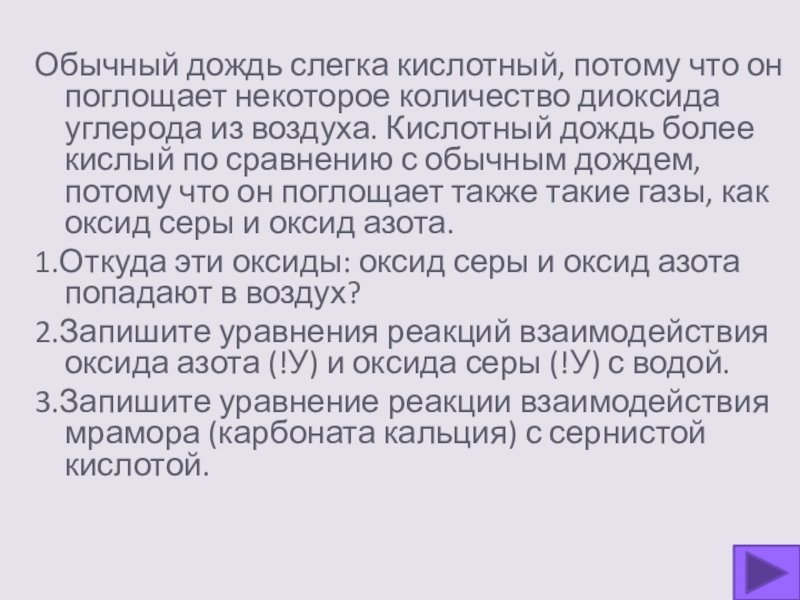 Обычный дождь слегка кислотный, потому что он поглощает некоторое количество диоксида углерода из воздуха. Кислотный дождь более кислый по сравнению с обычным дождем, потому что он поглощает также такие газы, как оксид серы и оксид азота.

1.Откуда эти оксиды: оксид серы и оксид азота попадают в воздух?

2.Запишите уравнения реакций взаимодействия оксида азота (!У) и оксида серы (!У) с водой.

3.Запишите уравнение реакции взаимодействия мрамора (карбоната кальция) с сернистой кислотой.